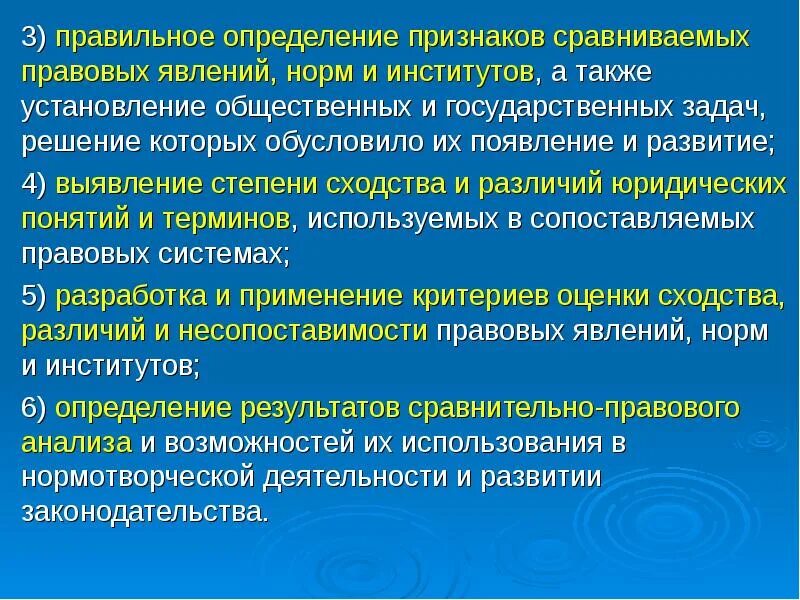 3) правильное определение признаков сравниваемых правовых явлений, норм и институтов, а также установление общественных и государственных задач, решение которых обусловило их появление и развитие;

4) выявление степени сходства и различий юридических понятий и терминов, используемых в сопоставляемых правовых системах;

5) разработка и применение критериев оценки сходства, различий и несопоставимости правовых явлений, норм и институтов;

6) определение результатов сравнительно-правового анализа и возможностей их использования в нормотворческой деятельности и развитии законодательства.